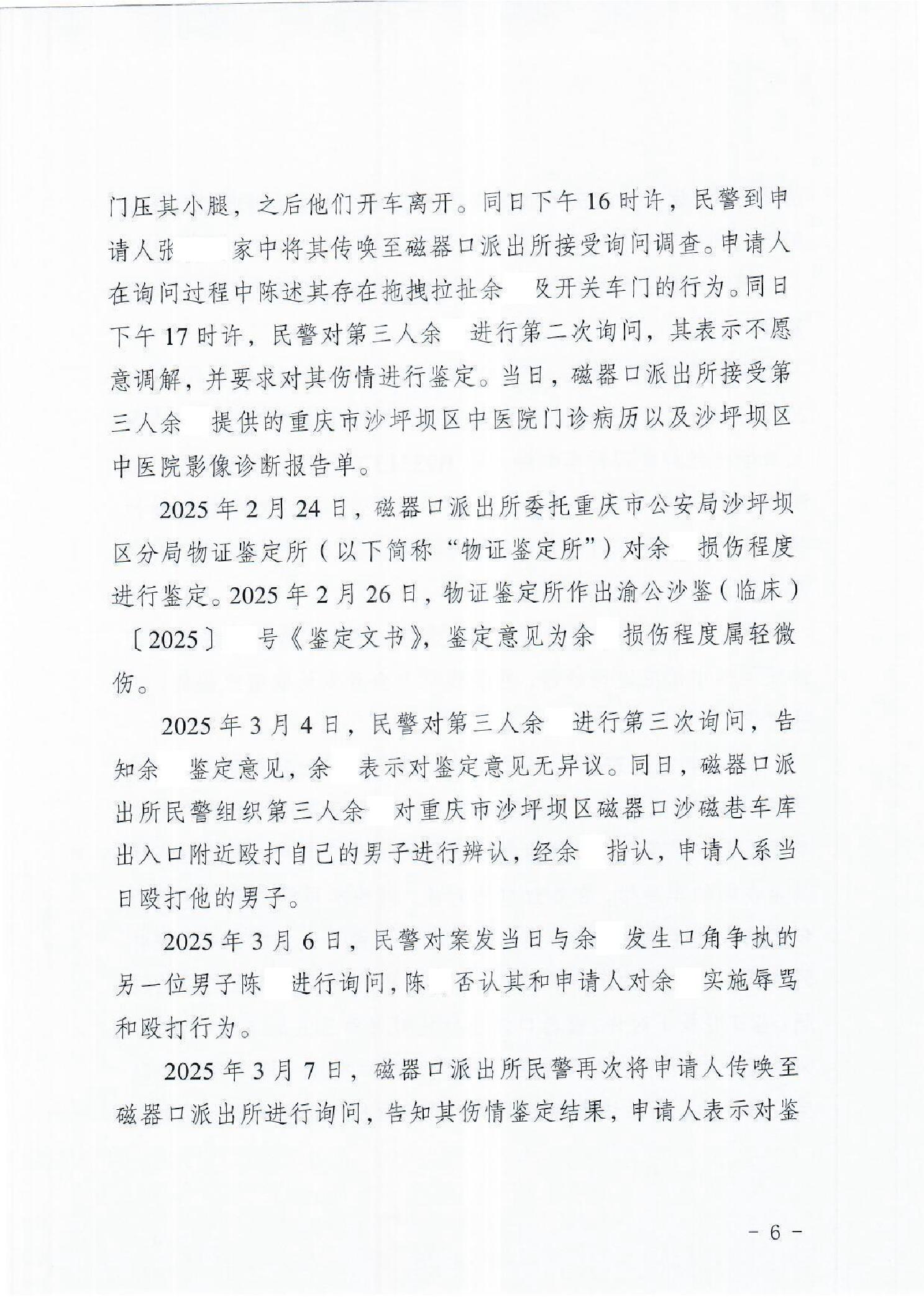 门压其小腿，之后他们开车离开。同日下午16时许，民警到申请人张 家中将其传唤至磁器口派出所接受询问调查。申请人在询问过程中陈述其存在拖拽拉扯余 及开关车门的行为。同日下午17时许，民警对第三人余 进行第二次询问，其表示不愿意调解，并要求对其伤情进行鉴定。当日，磁器口派出所接受第三人余 提供的重庆市沙坪坝区中医院门诊病历以及沙坪坝区中医院影像诊断报告单。

2025年2月24日，磁器口派出所委托重庆市公安局沙坪坝区分局物证鉴定所（以下简称“物证鉴定所”）对余 损伤程度进行鉴定。2025年2月26日，物证鉴定所作出渝公沙鉴（临床）〔2025〕 号《鉴定文书》，鉴定意见为余 损伤程度属轻微伤。

2025年3月4日，民警对第三人余 进行第三次询问，告知余 鉴定意见，余 表示对鉴定意见无异议。同日，磁器口派出所民警组织第三人余 对重庆市沙坪坝区磁器口沙磁巷车库出入口附近殴打自己的男子进行辨认，经余 指认，申请人系当日殴打他的男子。

2025年3月6日，民警对案发当日与余 发生口角争执的另一位男子陈 进行询问，陈 否认其和申请人对余 实施辱骂和殴打行为。

2025年3月7日，磁器口派出所民警再次将申请人传唤至磁器口派出所进行询问，告知其伤情鉴定结果，申请人表示对鉴

- 6 -